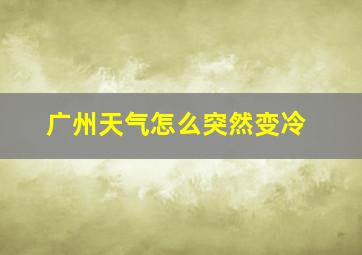 广州天气怎么突然变冷